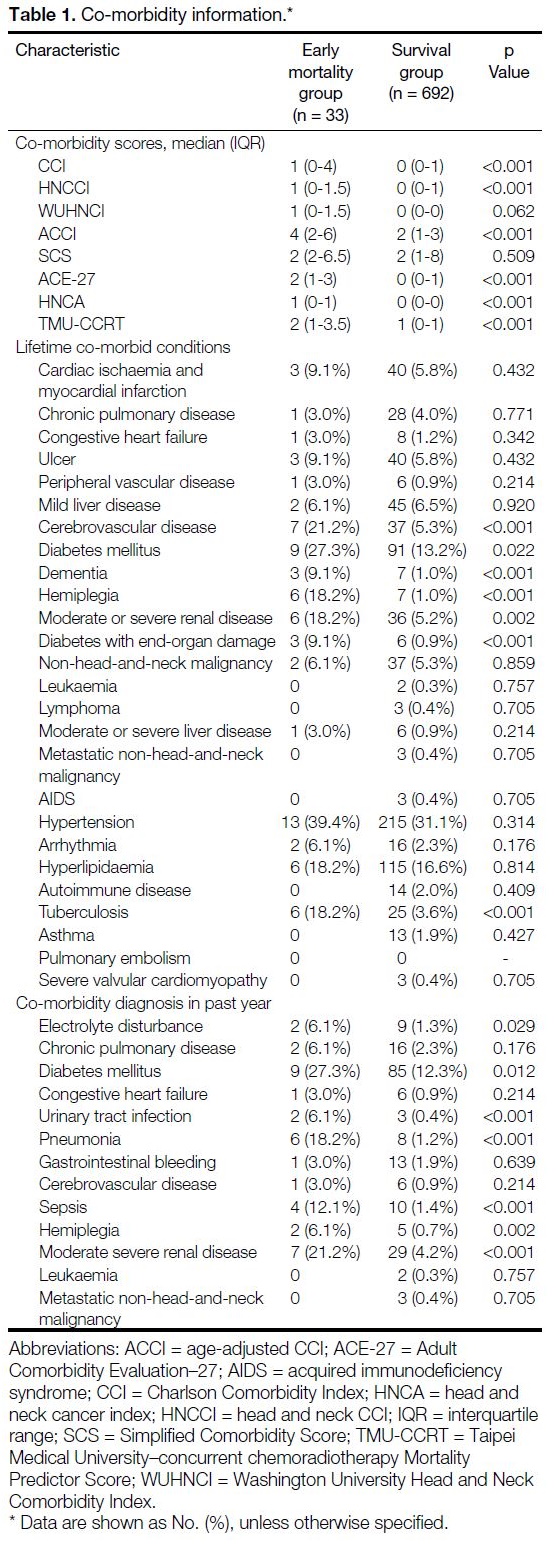 **Table 1.** Co-morbidity information.*

| Characteristic | Early mortality group (n = 33) | Survival group (n = 692) | p Value |
|---|---|---|---|
| Co-morbidity scores, median (IQR) | | | |
| CCI | 1 (0-4) | 0 (0-1) | <0.001 |
| HNCCI | 1 (0-1.5) | 0 (0-1) | <0.001 |
| WUHNCI | 1 (0-1.5) | 0 (0-0) | 0.062 |
| ACCI | 4 (2-6) | 2 (1-3) | <0.001 |
| SCS | 2 (2-6.5) | 2 (1-8) | 0.509 |
| ACE-27 | 2 (1-3) | 0 (0-1) | <0.001 |
| HNCA | 1 (0-1) | 0 (0-0) | <0.001 |
| TMU-CCRT | 2 (1-3.5) | 1 (0-1) | <0.001 |
| Lifetime co-morbid conditions | | | |
| Cardiac ischaemia and myocardial infarction | 3 (9.1%) | 40 (5.8%) | 0.432 |
| Chronic pulmonary disease | 1 (3.0%) | 28 (4.0%) | 0.771 |
| Congestive heart failure | 1 (3.0%) | 8 (1.2%) | 0.342 |
| Ulcer | 3 (9.1%) | 40 (5.8%) | 0.432 |
| Peripheral vascular disease | 1 (3.0%) | 6 (0.9%) | 0.214 |
| Mild liver disease | 2 (6.1%) | 45 (6.5%) | 0.920 |
| Cerebrovascular disease | 7 (21.2%) | 37 (5.3%) | <0.001 |
| Diabetes mellitus | 9 (27.3%) | 91 (13.2%) | 0.022 |
| Dementia | 3 (9.1%) | 7 (1.0%) | <0.001 |
| Hemiplegia | 6 (18.2%) | 7 (1.0%) | <0.001 |
| Moderate or severe renal disease | 6 (18.2%) | 36 (5.2%) | 0.002 |
| Diabetes with end-organ damage | 3 (9.1%) | 6 (0.9%) | <0.001 |
| Non-head-and-neck malignancy | 2 (6.1%) | 37 (5.3%) | 0.859 |
| Leukaemia | 0 | 2 (0.3%) | 0.757 |
| Lymphoma | 0 | 3 (0.4%) | 0.705 |
| Moderate or severe liver disease | 1 (3.0%) | 6 (0.9%) | 0.214 |
| Metastatic non-head-and-neck malignancy | 0 | 3 (0.4%) | 0.705 |
| AIDS | 0 | 3 (0.4%) | 0.705 |
| Hypertension | 13 (39.4%) | 215 (31.1%) | 0.314 |
| Arrhythmia | 2 (6.1%) | 16 (2.3%) | 0.176 |
| Hyperlipidaemia | 6 (18.2%) | 115 (16.6%) | 0.814 |
| Autoimmune disease | 0 | 14 (2.0%) | 0.409 |
| Tuberculosis | 6 (18.2%) | 25 (3.6%) | <0.001 |
| Asthma | 0 | 13 (1.9%) | 0.427 |
| Pulmonary embolism | 0 | 0 | - |
| Severe valvular cardiomyopathy | 0 | 3 (0.4%) | 0.705 |
| Co-morbidity diagnosis in past year | | | |
| Electrolyte disturbance | 2 (6.1%) | 9 (1.3%) | 0.029 |
| Chronic pulmonary disease | 2 (6.1%) | 16 (2.3%) | 0.176 |
| Diabetes mellitus | 9 (27.3%) | 85 (12.3%) | 0.012 |
| Congestive heart failure | 1 (3.0%) | 6 (0.9%) | 0.214 |
| Urinary tract infection | 2 (6.1%) | 3 (0.4%) | <0.001 |
| Pneumonia | 6 (18.2%) | 8 (1.2%) | <0.001 |
| Gastrointestinal bleeding | 1 (3.0%) | 13 (1.9%) | 0.639 |
| Cerebrovascular disease | 1 (3.0%) | 6 (0.9%) | 0.214 |
| Sepsis | 4 (12.1%) | 10 (1.4%) | <0.001 |
| Hemiplegia | 2 (6.1%) | 5 (0.7%) | 0.002 |
| Moderate severe renal disease | 7 (21.2%) | 29 (4.2%) | <0.001 |
| Leukaemia | 0 | 2 (0.3%) | 0.757 |
| Metastatic non-head-and-neck malignancy | 0 | 3 (0.4%) | 0.705 |

Abbreviations: ACCI = age-adjusted CCI; ACE-27 = Adult Comorbidity Evaluation–27; AIDS = acquired immunodeficiency syndrome; CCI = Charlson Comorbidity Index; HNCA = head and neck cancer index; HNCCI = head and neck CCI; IQR = interquartile range; SCS = Simplified Comorbidity Score; TMU-CCRT = Taipei Medical University–concurrent chemoradiotherapy Mortality Predictor Score; WUHNCI = Washington University Head and Neck Comorbidity Index.
* Data are shown as No. (%), unless otherwise specified.